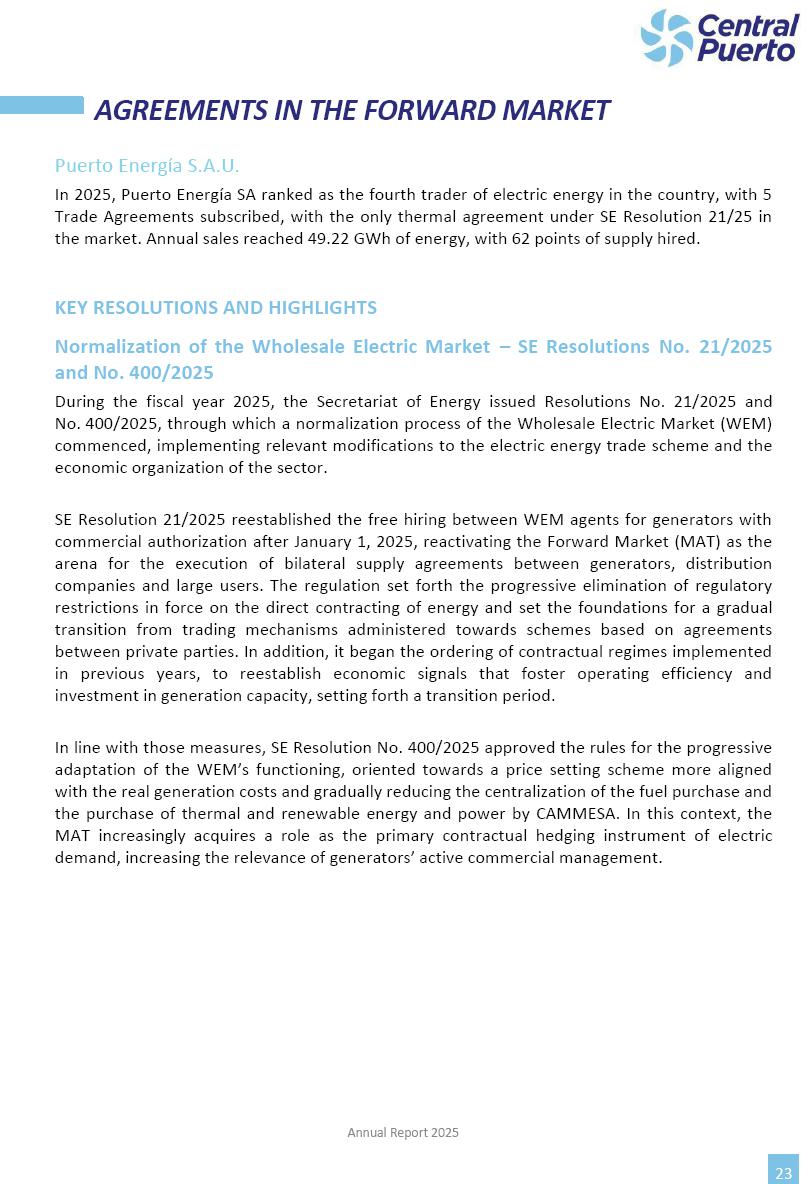 Central Puerto

AGREEMENTS IN THE FORWARD MARKET

Puerto Energía S.A.U.

In 2025, Puerto Energía SA ranked as the fourth trader of electric energy in the country, with 5 Trade Agreements subscribed, with the only thermal agreement under SE Resolution 21/25 in the market. Annual sales reached 49.22 GWh of energy, with 62 points of supply hired.

KEY RESOLUTIONS AND HIGHLIGHTS

Normalization of the Wholesale Electric Market – SE Resolutions No. 21/2025 and No. 400/2025

During the fiscal year 2025, the Secretariat of Energy issued Resolutions No. 21/2025 and No. 400/2025, through which a normalization process of the Wholesale Electric Market (WEM) commenced, implementing relevant modifications to the electric energy trade scheme and the economic organization of the sector.

SE Resolution 21/2025 reestablished the free hiring between WEM agents for generators with commercial authorization after January 1, 2025, reactivating the Forward Market (MAT) as the arena for the execution of bilateral supply agreements between generators, distribution companies and large users. The regulation set forth the progressive elimination of regulatory restrictions in force on the direct contracting of energy and set the foundations for a gradual transition from trading mechanisms administered towards schemes based on agreements between private parties. In addition, it began the ordering of contractual regimes implemented in previous years, to reestablish economic signals that foster operating efficiency and investment in generation capacity, setting forth a transition period.

In line with those measures, SE Resolution No. 400/2025 approved the rules for the progressive adaptation of the WEM's functioning, oriented towards a price setting scheme more aligned with the real generation costs and gradually reducing the centralization of the fuel purchase and the purchase of thermal and renewable energy and power by CAMMESA. In this context, the MAT increasingly acquires a role as the primary contractual hedging instrument of electric demand, increasing the relevance of generators' active commercial management.

Annual Report 2025

23